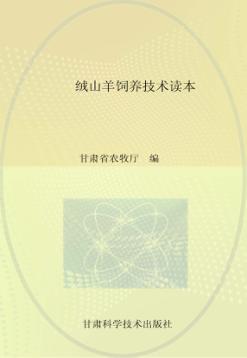 绒山羊饲养技术读本

甘肃省农牧厅　编

甘肃科学技术出版社